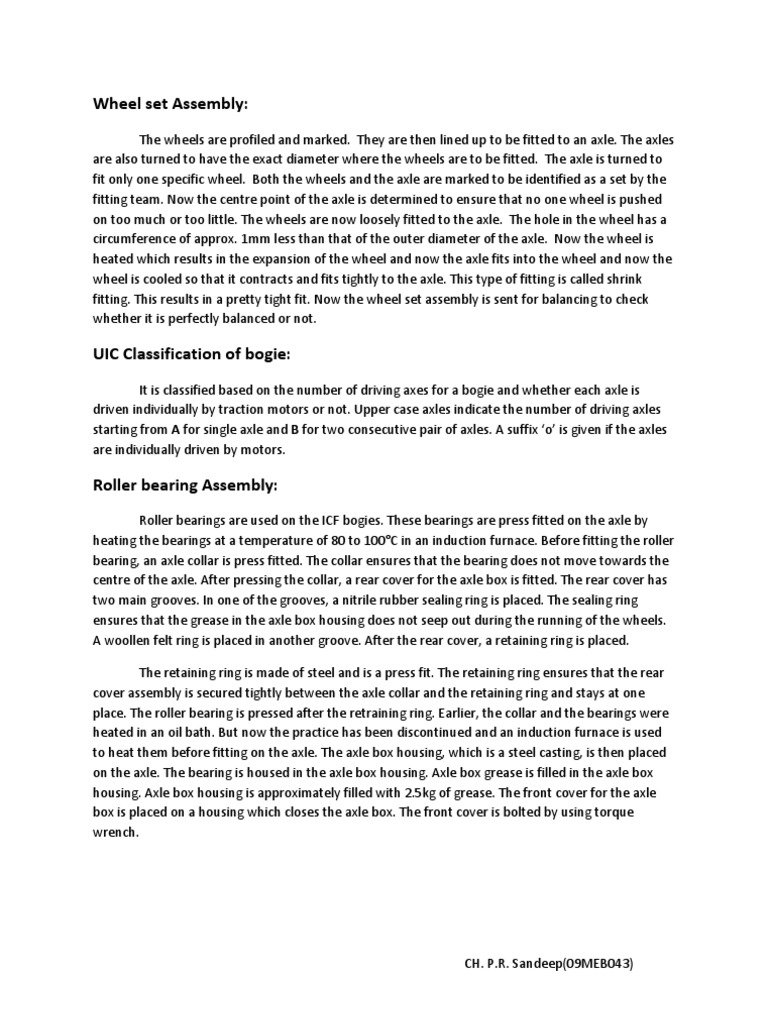 Wheel set Assembly:

The wheels are profiled and marked. They are then lined up to be fitted to an axle. The axles are also turned to have the exact diameter where the wheels are to be fitted. The axle is turned to fit only one specific wheel. Both the wheels and the axle are marked to be identified as a set by the fitting team. Now the centre point of the axle is determined to ensure that no one wheel is pushed on too much or too little. The wheels are now loosely fitted to the axle. The hole in the wheel has a circumference of approx. 1mm less than that of the outer diameter of the axle. Now the wheel is heated which results in the expansion of the wheel and now the axle fits into the wheel and now the wheel is cooled so that it contracts and fits tightly to the axle. This type of fitting is called shrink fitting. This results in a pretty tight fit. Now the wheel set assembly is sent for balancing to check whether it is perfectly balanced or not.

UIC Classification of bogie:

It is classified based on the number of driving axes for a bogie and whether each axle is driven individually by traction motors or not. Upper case axles indicate the number of driving axles starting from A for single axle and B for two consecutive pair of axles. A suffix 'o' is given if the axles are individually driven by motors.

Roller bearing Assembly:

Roller bearings are used on the ICF bogies. These bearings are press fitted on the axle by heating the bearings at a temperature of 80 to 100°C in an induction furnace. Before fitting the roller bearing, an axle collar is press fitted. The collar ensures that the bearing does not move towards the centre of the axle. After pressing the collar, a rear cover for the axle box is fitted. The rear cover has two main grooves. In one of the grooves, a nitrile rubber sealing ring is placed. The sealing ring ensures that the grease in the axle box housing does not seep out during the running of the wheels. A woollen felt ring is placed in another groove. After the rear cover, a retaining ring is placed.

The retaining ring is made of steel and is a press fit. The retaining ring ensures that the rear cover assembly is secured tightly between the axle collar and the retaining ring and stays at one place. The roller bearing is pressed after the retraining ring. Earlier, the collar and the bearings were heated in an oil bath. But now the practice has been discontinued and an induction furnace is used to heat them before fitting on the axle. The axle box housing, which is a steel casting, is then placed on the axle. The bearing is housed in the axle box housing. Axle box grease is filled in the axle box housing. Axle box housing is approximately filled with 2.5kg of grease. The front cover for the axle box is placed on a housing which closes the axle box. The front cover is bolted by using torque wrench.

CH. P.R. Sandeep(09MEB043)